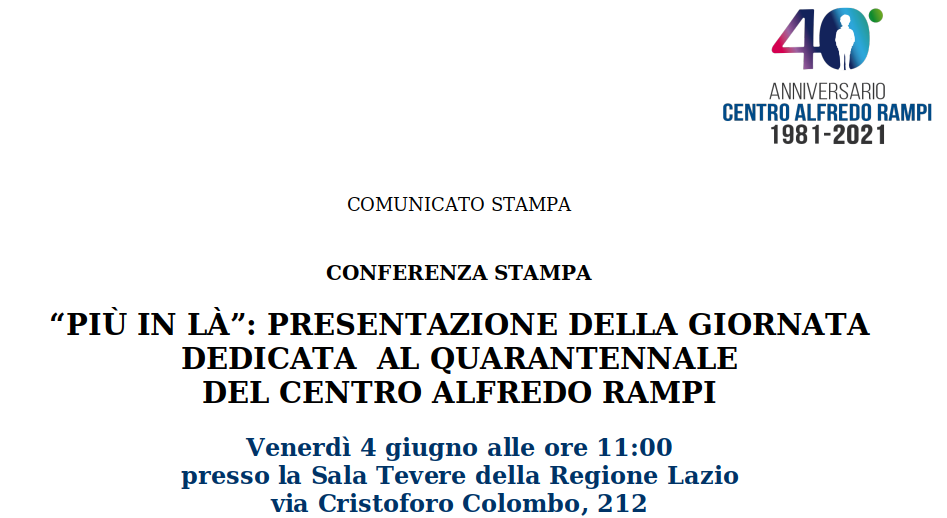 40°
ANNIVERSARIO
CENTRO ALFREDO RAMPI
1981-2021

COMUNICATO STAMPA

CONFERENZA STAMPA

“PIÙ IN LÀ”: PRESENTAZIONE DELLA GIORNATA DEDICATA AL QUARANTENNALE DEL CENTRO ALFREDO RAMPI

Venerdì 4 giugno alle ore 11:00
presso la Sala Tevere della Regione Lazio
via Cristoforo Colombo, 212